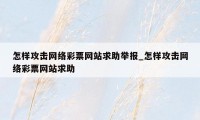 怎样攻击网络彩票网站求助举报_怎样攻击网络彩票网站求助